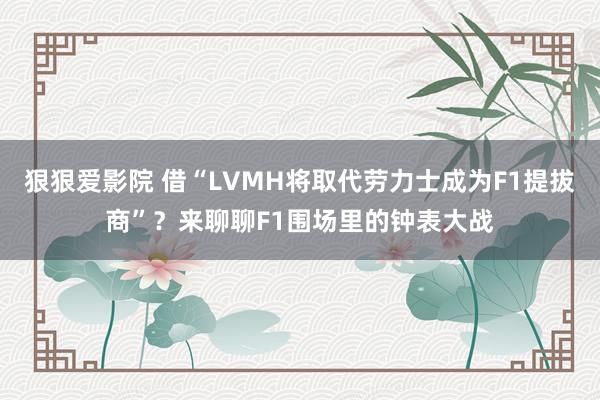 狠狠爱影院 借“LVMH将取代劳力士成为F1提拔商”？来聊聊F1围场里的钟表大战